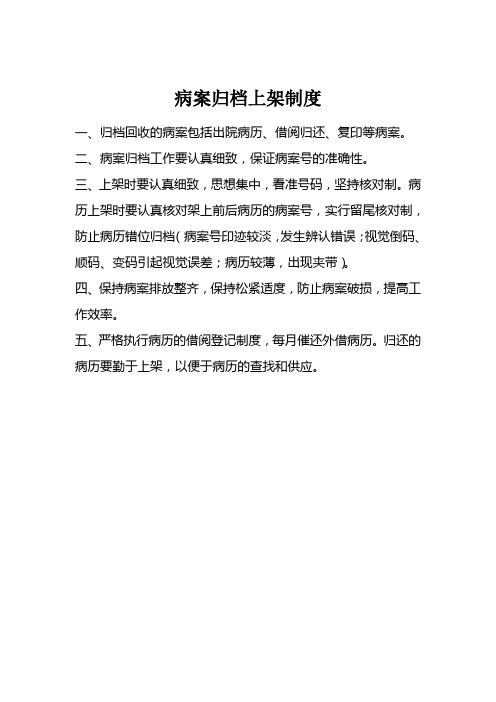 病案归档上架制度

一、归档回收的病案包括出院病历、借阅归还、复印等病案。

二、病案归档工作要认真细致，保证病案号的准确性。

三、上架时要认真细致，思想集中，看准号码，坚持核对制。病历上架时要认真核对架上前后病历的病案号，实行留尾核对制，防止病历错位归档（病案号印迹较淡，发生辨认错误；视觉倒码、顺码、变码引起视觉误差；病历较薄，出现夹带）。

四、保持病案排放整齐，保持松紧适度，防止病案破损，提高工作效率。

五、严格执行病历的借阅登记制度，每月催还外借病历。归还的病历要勤于上架，以便于病历的查找和供应。